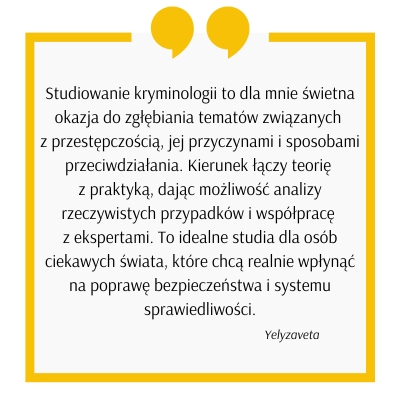 Studiowanie kryminologii to dla mnie świetna okazja do zgłębiania tematów związanych z przestępczością, jej przyczynami i sposobami przeciwdziałania. Kierunek łączy teorię z praktyką, dając możliwość analizy rzeczywistych przypadków i współpracę z ekspertami. To idealne studia dla osób ciekawych świata, które chcą realnie wpłynąć na poprawę bezpieczeństwa i systemu sprawiedliwości.

Yelyzaveta